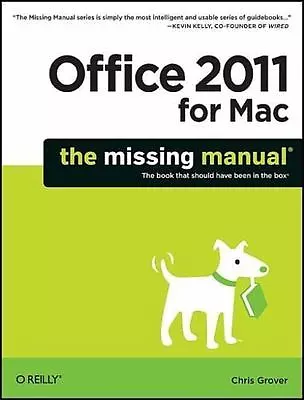 "The Missing Manual series is simply the most intelligent and usable series of guidebooks..."
—KEVIN KELLY, CO-FOUNDER OF WIRED

Office 2011 for Mac

the missing manual®

The book that should have been in the box®

O'REILLY®

Chris Grover